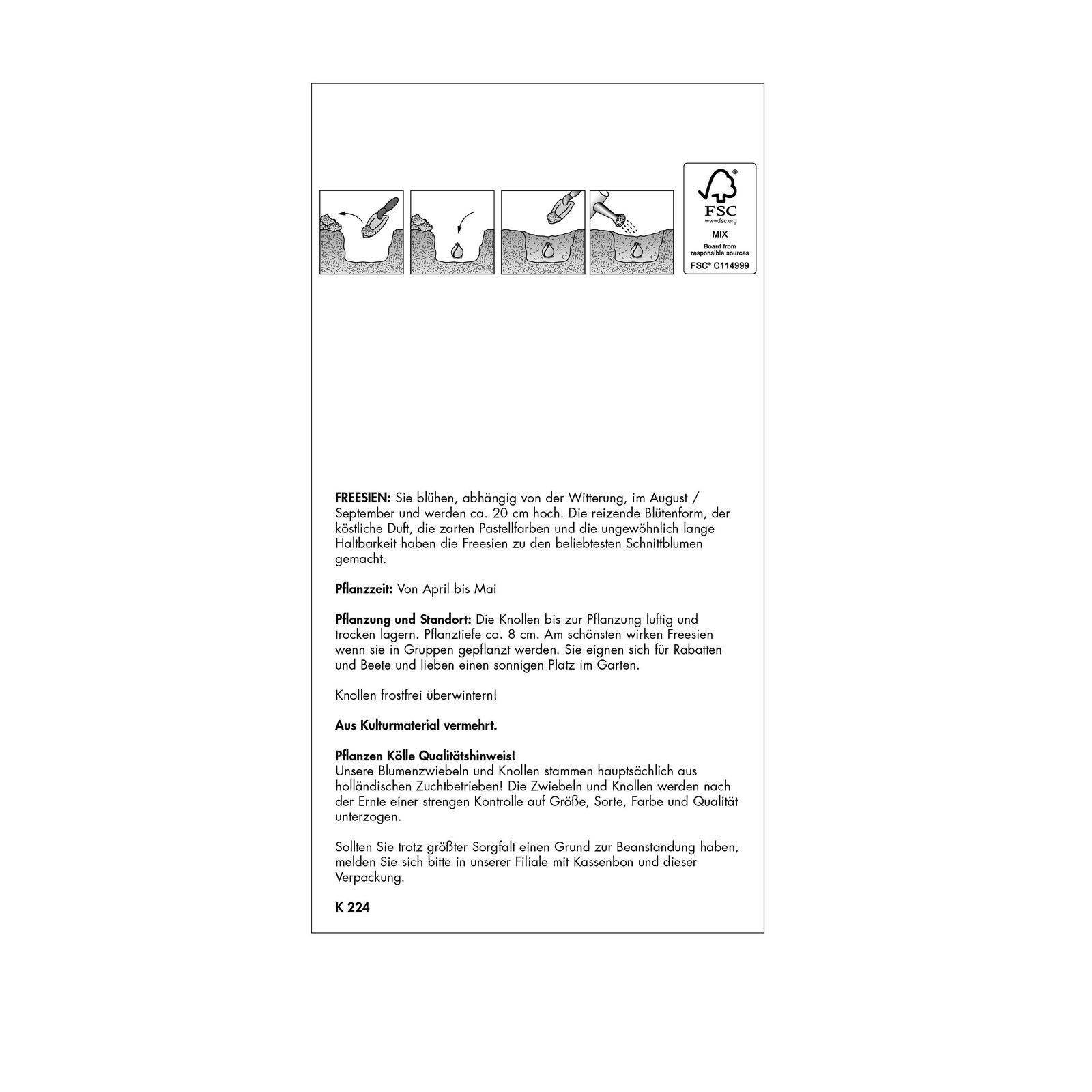 FSC
www.fsc.org
MIX
Board from responsible sources
FSC® C114999

FREESIEN: Sie blühen, abhängig von der Witterung, im August / September und werden ca. 20 cm hoch. Die reizende Blütenform, der köstliche Duft, die zarten Pastellfarben und die ungewöhnlich lange Haltbarkeit haben die Freesien zu den beliebtesten Schnittblumen gemacht.

Pflanzzeit: Von April bis Mai

Pflanzung und Standort: Die Knollen bis zur Pflanzung luftig und trocken lagern. Pflanztiefe ca. 8 cm. Am schönsten wirken Freesien wenn sie in Gruppen gepflanzt werden. Sie eignen sich für Rabatten und Beete und lieben einen sonnigen Platz im Garten.

Knollen frostfrei überwintern!

Aus Kulturmaterial vermehrt.

Pflanzen Kölle Qualitätshinweis!
Unsere Blumenzwiebeln und Knollen stammen hauptsächlich aus holländischen Zuchtbetrieben! Die Zwiebeln und Knollen werden nach der Ernte einer strengen Kontrolle auf Größe, Sorte, Farbe und Qualität unterzogen.

Sollten Sie trotz größter Sorgfalt einen Grund zur Beanstandung haben, melden Sie sich bitte in unserer Filiale mit Kassenbon und dieser Verpackung.

K 224